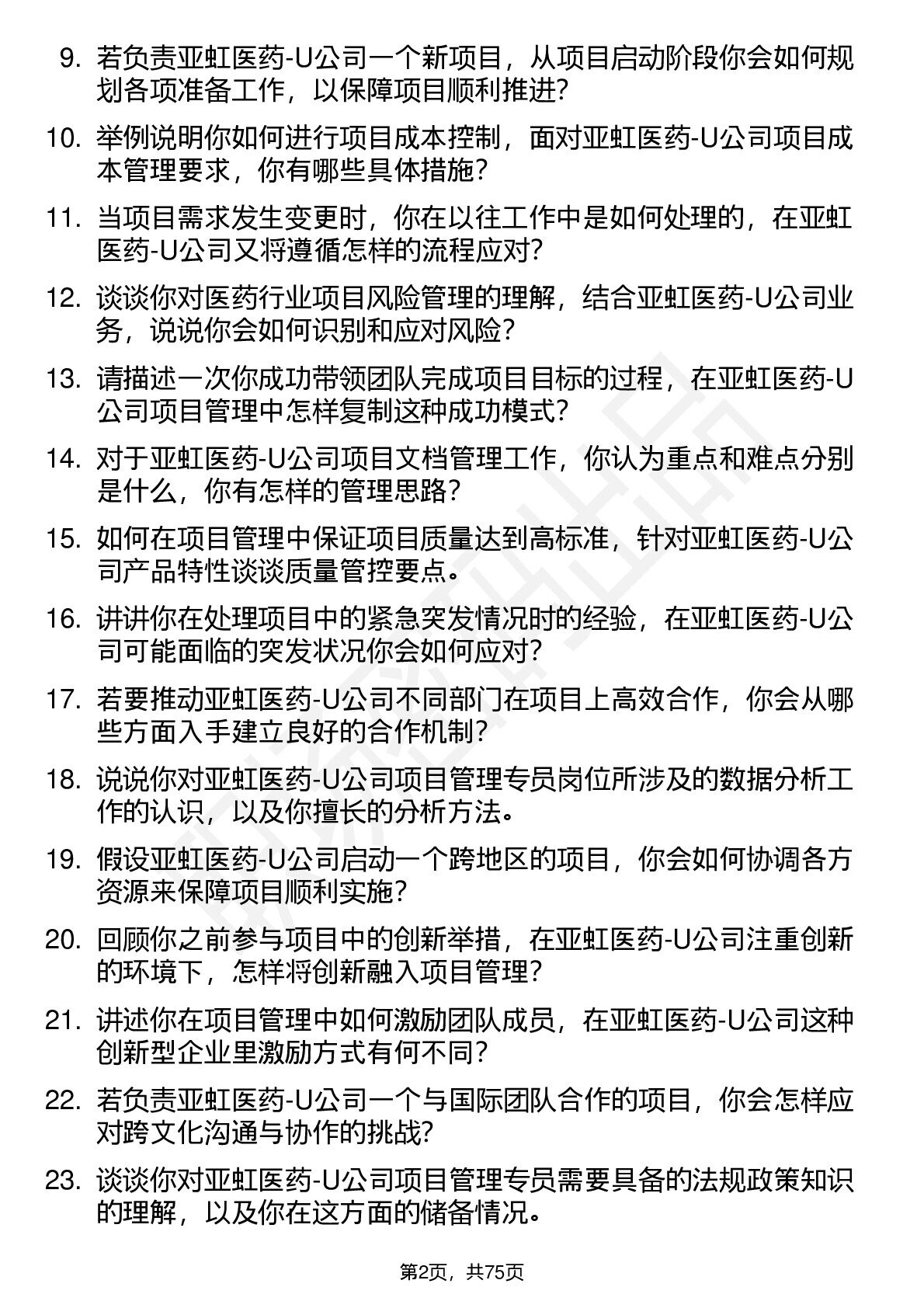 9. 若负责亚虹医药-U公司一个新项目，从项目启动阶段你会如何规划各项准备工作，以保障项目顺利推进?

10. 举例说明你如何进行项目成本控制，面对亚虹医药-U公司项目成本管理要求，你有哪些具体措施?

11. 当项目需求发生变更时，你在以往工作中是如何处理的，在亚虹医药-U公司又将遵循怎样的流程应对?

12. 谈谈你对医药行业项目风险管理的理解，结合亚虹医药-U公司业务，说说你会如何识别和应对风险?

13. 请描述一次你成功带领团队完成项目目标的过程，在亚虹医药-U公司项目管理中怎样复制这种成功模式?

14. 对于亚虹医药-U公司项目文档管理工作，你认为重点和难点分别是什么，你有怎样的管理思路?

15. 如何在项目管理中保证项目质量达到高标准，针对亚虹医药-U公司产品特性谈谈质量管控要点。

16. 讲讲你在处理项目中的紧急突发情况时的经验，在亚虹医药-U公司可能面临的突发状况你会如何应对?

17. 若要推动亚虹医药-U公司不同部门在项目上高效合作，你会从哪些方面入手建立良好的合作机制?

18. 说说你对亚虹医药-U公司项目管理专员岗位所涉及的数据分析工作的认识，以及你擅长的分析方法。

19. 假设亚虹医药-U公司启动一个跨地区的项目，你会如何协调各方资源来保障项目顺利实施?

20. 回顾你之前参与项目中的创新举措，在亚虹医药-U公司注重创新的环境下，怎样将创新融入项目管理?

21. 讲述你在项目管理中如何激励团队成员，在亚虹医药-U公司这种创新型企业里激励方式有何不同?

22. 若负责亚虹医药-U公司一个与国际团队合作的项目，你会怎样应对跨文化沟通与协作的挑战?

23. 谈谈你对亚虹医药-U公司项目管理专员需要具备的法规政策知识的理解，以及你在这方面的储备情况。

第2页，共75页